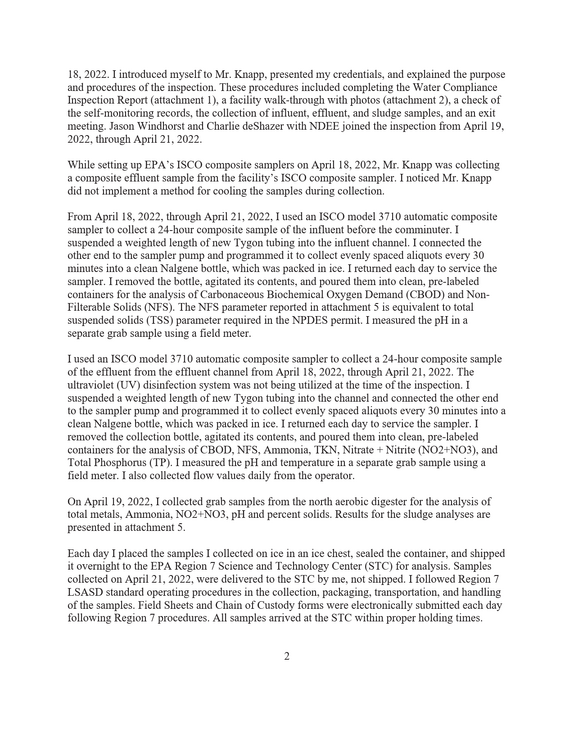 18, 2022. I introduced myself to Mr. Knapp, presented my credentials, and explained the purpose and procedures of the inspection. These procedures included completing the Water Compliance Inspection Report (attachment 1), a facility walk-through with photos (attachment 2), a check of the self-monitoring records, the collection of influent, effluent, and sludge samples, and an exit meeting. Jason Windhorst and Charlie deShazer with NDEE joined the inspection from April 19, 2022, through April 21, 2022.

While setting up EPA's ISCO composite samplers on April 18, 2022, Mr. Knapp was collecting a composite effluent sample from the facility's ISCO composite sampler. I noticed Mr. Knapp did not implement a method for cooling the samples during collection.

From April 18, 2022, through April 21, 2022, I used an ISCO model 3710 automatic composite sampler to collect a 24-hour composite sample of the influent before the comminuter. I suspended a weighted length of new Tygon tubing into the influent channel. I connected the other end to the sampler pump and programmed it to collect evenly spaced aliquots every 30 minutes into a clean Nalgene bottle, which was packed in ice. I returned each day to service the sampler. I removed the bottle, agitated its contents, and poured them into clean, pre-labeled containers for the analysis of Carbonaceous Biochemical Oxygen Demand (CBOD) and Non-Filterable Solids (NFS). The NFS parameter reported in attachment 5 is equivalent to total suspended solids (TSS) parameter required in the NPDES permit. I measured the pH in a separate grab sample using a field meter.

I used an ISCO model 3710 automatic composite sampler to collect a 24-hour composite sample of the effluent from the effluent channel from April 18, 2022, through April 21, 2022. The ultraviolet (UV) disinfection system was not being utilized at the time of the inspection. I suspended a weighted length of new Tygon tubing into the channel and connected the other end to the sampler pump and programmed it to collect evenly spaced aliquots every 30 minutes into a clean Nalgene bottle, which was packed in ice. I returned each day to service the sampler. I removed the collection bottle, agitated its contents, and poured them into clean, pre-labeled containers for the analysis of CBOD, NFS, Ammonia, TKN, Nitrate + Nitrite (NO2+NO3), and Total Phosphorus (TP). I measured the pH and temperature in a separate grab sample using a field meter. I also collected flow values daily from the operator.

On April 19, 2022, I collected grab samples from the north aerobic digester for the analysis of total metals, Ammonia, NO2+NO3, pH and percent solids. Results for the sludge analyses are presented in attachment 5.

Each day I placed the samples I collected on ice in an ice chest, sealed the container, and shipped it overnight to the EPA Region 7 Science and Technology Center (STC) for analysis. Samples collected on April 21, 2022, were delivered to the STC by me, not shipped. I followed Region 7 LSASD standard operating procedures in the collection, packaging, transportation, and handling of the samples. Field Sheets and Chain of Custody forms were electronically submitted each day following Region 7 procedures. All samples arrived at the STC within proper holding times.

2